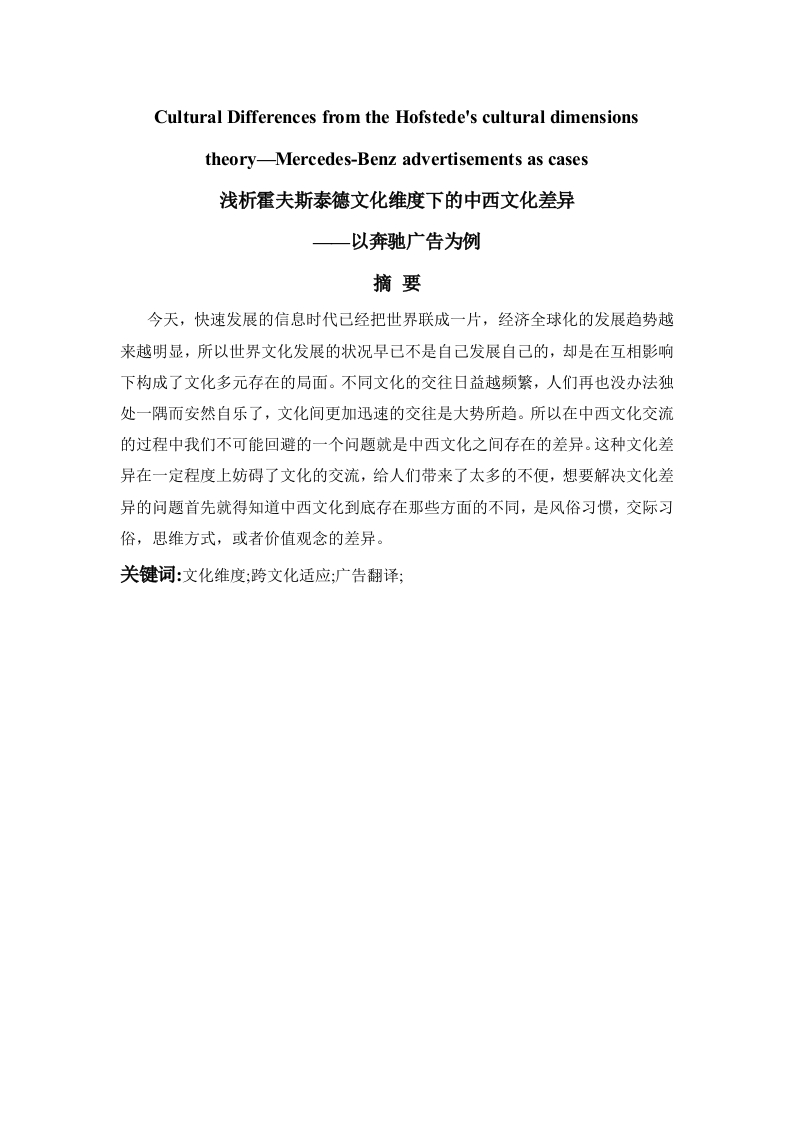 Cultural Differences from the Hofstede's cultural dimensions theory—Mercedes-Benz advertisements as cases

浅析霍夫斯泰德文化维度下的中西文化差异

——以奔驰广告为例

摘 要

今天，快速发展的信息时代已经把世界联成一片，经济全球化的发展趋势越来越明显，所以世界文化发展的状况早已不是自己发展自己的，却是在互相影响下构成了文化多元存在的局面。不同文化的交往日益越频繁，人们再也没办法独处一隅而安然自乐了，文化间更加迅速的交往是大势所趋。所以在中西文化交流的过程中我们不可能回避的一个问题就是中西文化之间存在的差异。这种文化差异在一定程度上妨碍了文化的交流，给人们带来了太多的不便，想要解决文化差异的问题首先就得知道中西文化到底存在那些方面的不同，是风俗习惯，交际习俗，思维方式，或者价值观念的差异。

关键词:文化维度;跨文化适应;广告翻译;